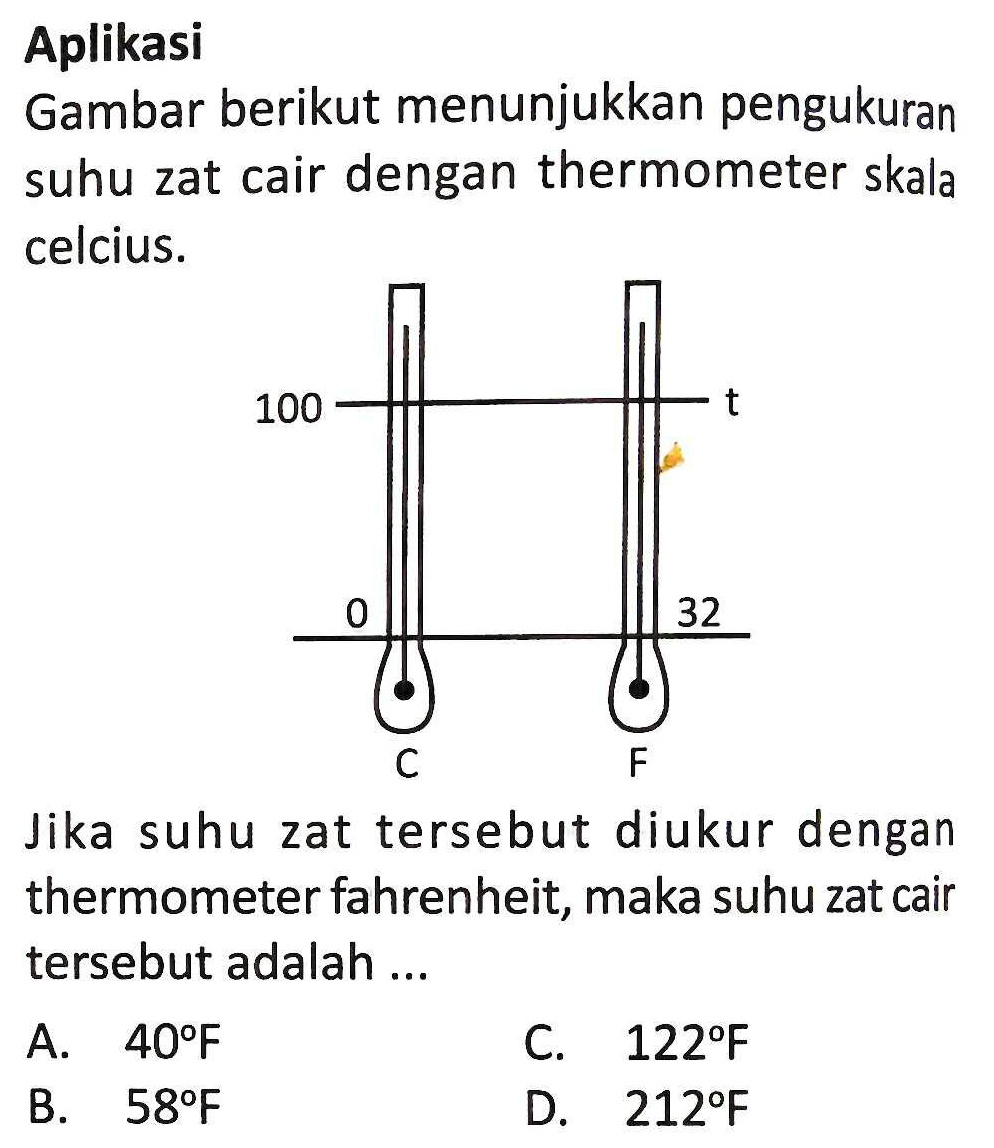 Aplikasi

Gambar berikut menunjukkan pengukuran suhu zat cair dengan thermometer skala celcius.

100

t

0

32

C

F

Jika suhu zat tersebut diukur dengan thermometer fahrenheit, maka suhu zat cair tersebut adalah ...

A. $40^{\circ}F$

B. $58^{\circ}F$

C. $122^{\circ}F$

D. $212^{\circ}F$